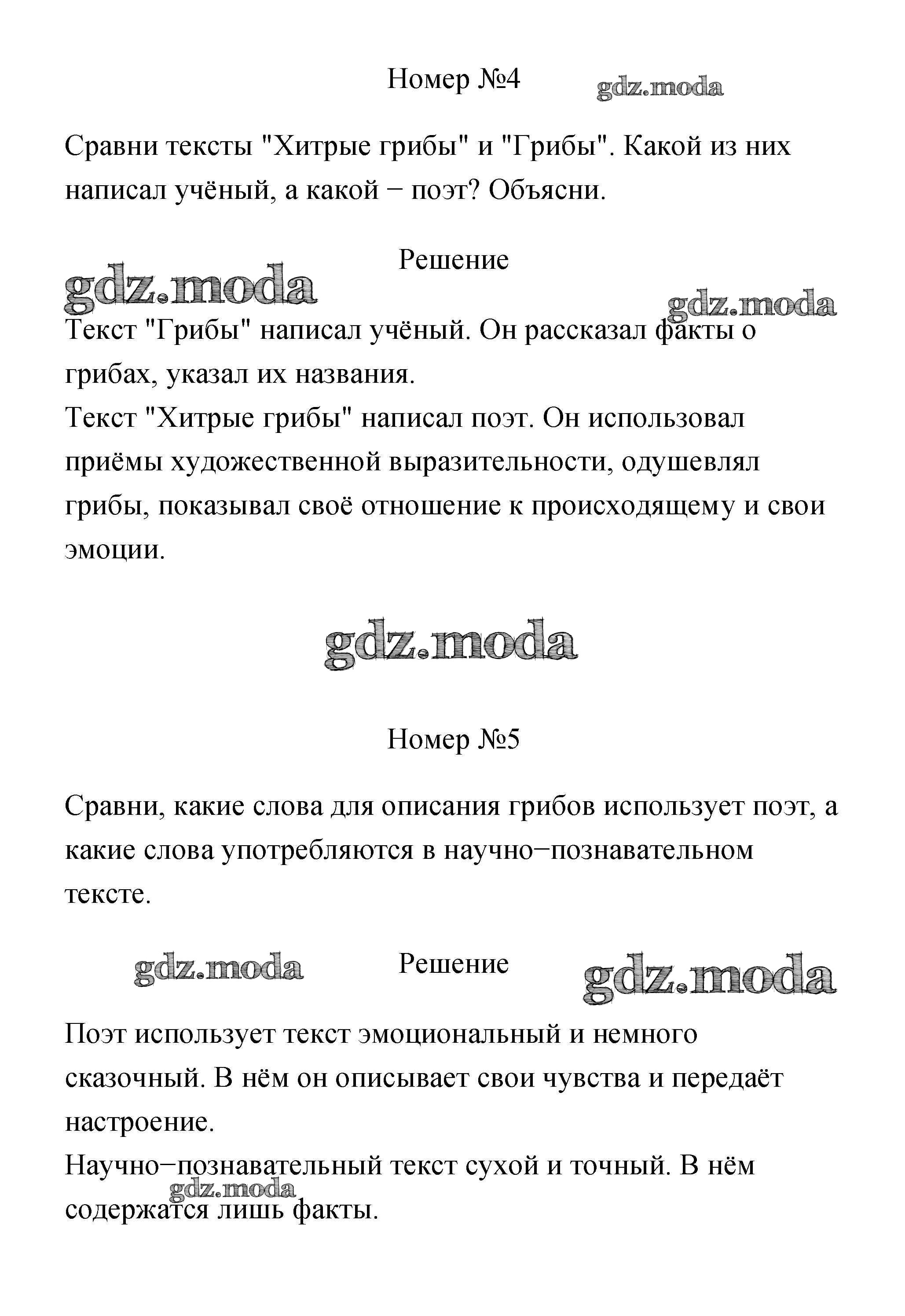 Номер №4

gdz.moda

Сравни тексты "Хитрые грибы" и "Грибы". Какой из них написал учёный, а какой − поэт? Объясни.

Решение

gdz.moda

gdz.moda

Текст "Грибы" написал учёный. Он рассказал факты о грибах, указал их названия.
Текст "Хитрые грибы" написал поэт. Он использовал приёмы художественной выразительности, одушевлял грибы, показывал своё отношение к происходящему и свои эмоции.

gdz.moda

Номер №5

Сравни, какие слова для описания грибов использует поэт, а какие слова употребляются в научно−познавательном тексте.

gdz.moda

Решение

gdz.moda

Поэт использует текст эмоциональный и немного сказочный. В нём он описывает свои чувства и передаёт настроение.
Научно−познавательный текст сухой и точный. В нём содержатся лишь факты.

gdz.moda